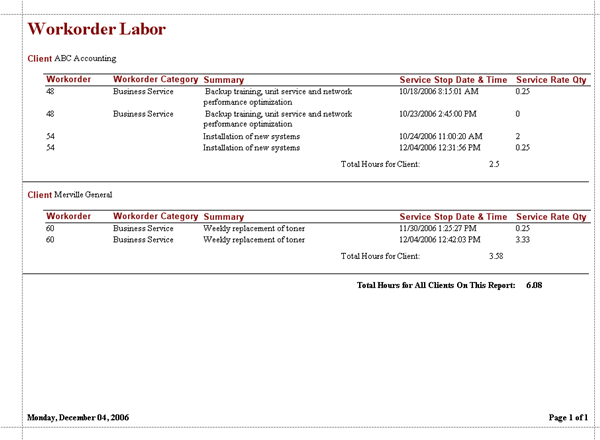 Workorder Labor

Client ABC Accounting

| Workorder | Workorder Category | Summary | Service Stop Date & Time | Service Rate Qty |
|---|---|---|---|---|
| 48 | Business Service | Backup training, unit service and network performance optimization | 10/18/2006 8:15:01 AM | 0.25 |
| 48 | Business Service | Backup training, unit service and network performance optimization | 10/23/2006 2:45:00 PM | 0 |
| 54 | | Installation of new systems | 10/24/2006 11:00:20 AM | 2 |
| 54 | | Installation of new systems | 12/04/2006 12:31:56 PM | 0.25 |

Total Hours for Client: 2.5

Client Merville General

| Workorder | Workorder Category | Summary | Service Stop Date & Time | Service Rate Qty |
|---|---|---|---|---|
| 60 | Business Service | Weekly replacement of toner | 11/30/2006 1:25:27 PM | 0.25 |
| 60 | Business Service | Weekly replacement of toner | 12/04/2006 12:42:03 PM | 3.33 |

Total Hours for Client: 3.58

Total Hours for All Clients On This Report: 6.08

Monday, December 04, 2006

Page 1 of 1